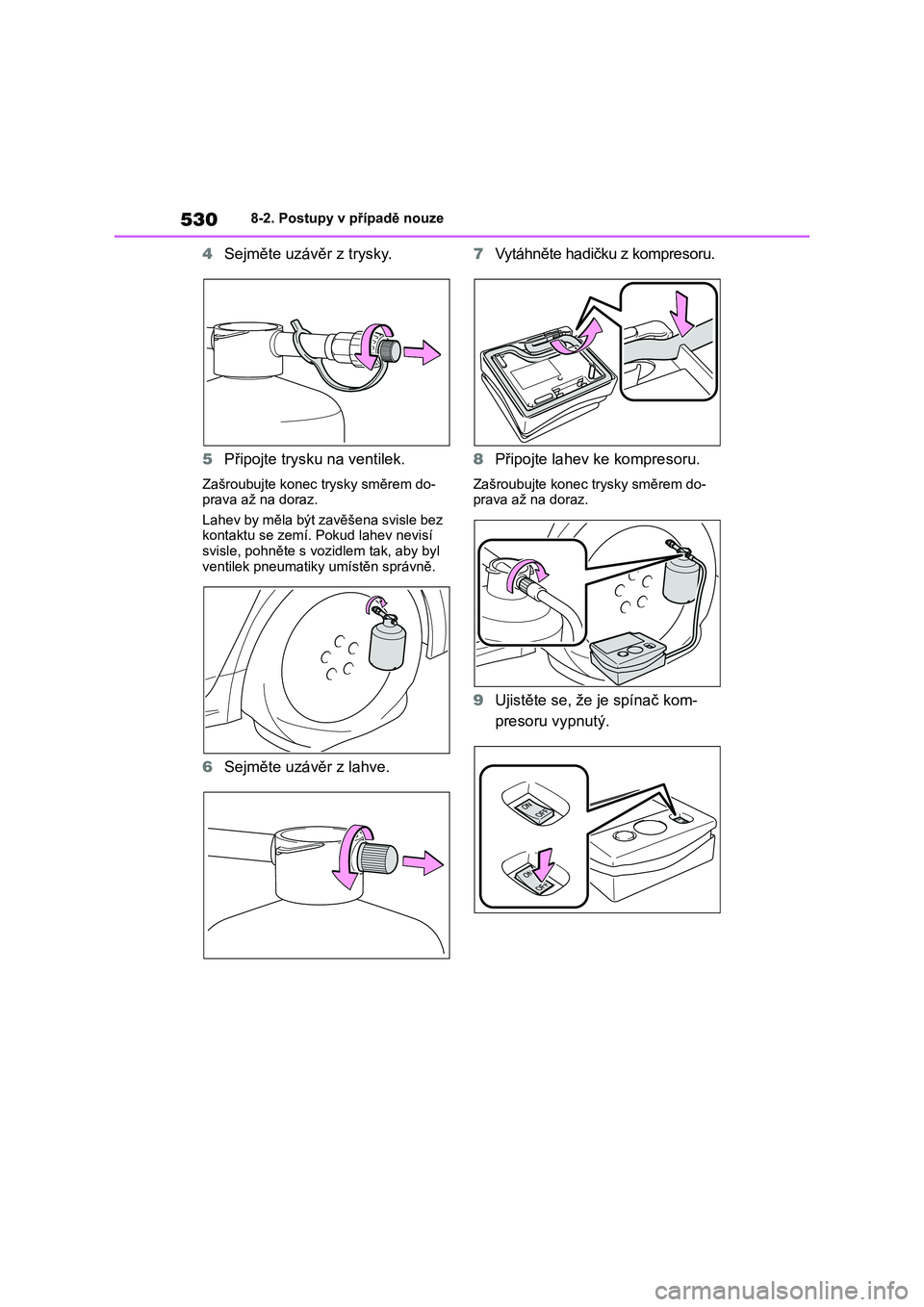 530 8-2. Postupy v případě nouze

4 Sejměte uzávěr z trysky.

5 Připojte trysku na ventilek.

Zašroubujte konec trysky směrem doprava až na doraz.

Lahev by měla být zavěšena svisle bez kontaktu se zemí. Pokud lahev nevisí svisle, pohněte s vozidlem tak, aby byl ventilek pneumatiky umístěn správně.

6 Sejměte uzávěr z lahve.

7 Vytáhněte hadičku z kompresoru.

8 Připojte lahev ke kompresoru.

Zašroubujte konec trysky směrem doprava až na doraz.

9 Ujistěte se, že je spínač kompresoru vypnutý.

ON
OFF
ON
OFF

carmanualsonline.info